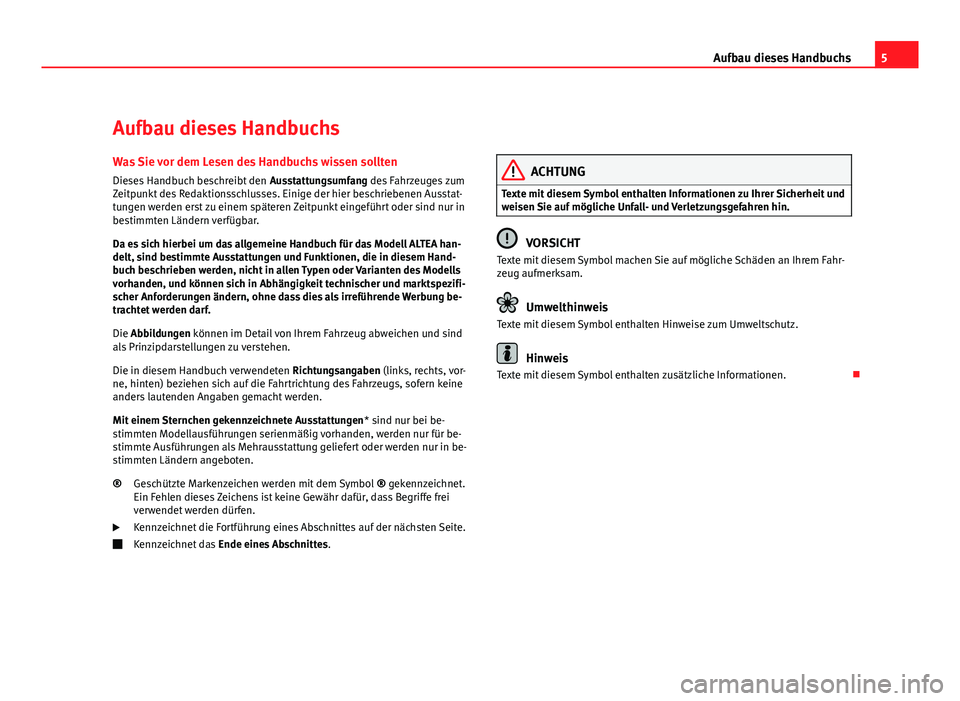 Aufbau dieses Handbuchs 5

Aufbau dieses Handbuchs

Was Sie vor dem Lesen des Handbuchs wissen sollten

Dieses Handbuch beschreibt den Ausstattungsumfang des Fahrzeuges zum Zeitpunkt des Redaktionsschlusses. Einige der hier beschriebenen Ausstattungen werden erst zu einem späteren Zeitpunkt eingeführt oder sind nur in bestimmten Ländern verfügbar.

Da es sich hierbei um das allgemeine Handbuch für das Modell ALTEA handelt, sind bestimmte Ausstattungen und Funktionen, die in diesem Handbuch beschrieben werden, nicht in allen Typen oder Varianten des Modells vorhanden, und können sich in Abhängigkeit technischer und marktspezifischer Anforderungen ändern, ohne dass dies als irreführende Werbung betrachtet werden darf.

Die Abbildungen können im Detail von Ihrem Fahrzeug abweichen und sind als Prinzipdarstellungen zu verstehen.

Die in diesem Handbuch verwendeten Richtungsangaben (links, rechts, vorne, hinten) beziehen sich auf die Fahrtrichtung des Fahrzeugs, sofern keine anders lautenden Angaben gemacht werden.

Mit einem Sternchen gekennzeichnete Ausstattungen* sind nur bei bestimmten Modellausführungen serienmäßig vorhanden, werden nur für bestimmte Ausführungen als Mehrausstattung geliefert oder werden nur in bestimmten Ländern angeboten.

® Geschützte Markenzeichen werden mit dem Symbol ® gekennzeichnet. Ein Fehlen dieses Zeichens ist keine Gewähr dafür, dass Begriffe frei verwendet werden dürfen.

Kennzeichnet die Fortführung eines Abschnittes auf der nächsten Seite.

Kennzeichnet das Ende eines Abschnittes.

ACHTUNG

Texte mit diesem Symbol enthalten Informationen zu Ihrer Sicherheit und weisen Sie auf mögliche Unfall- und Verletzungsgefahren hin.

VORSICHT

Texte mit diesem Symbol machen Sie auf mögliche Schäden an Ihrem Fahrzeug aufmerksam.

Umwelthinweis

Texte mit diesem Symbol enthalten Hinweise zum Umweltschutz.

Hinweis

Texte mit diesem Symbol enthalten zusätzliche Informationen.

carmanualsonline.info